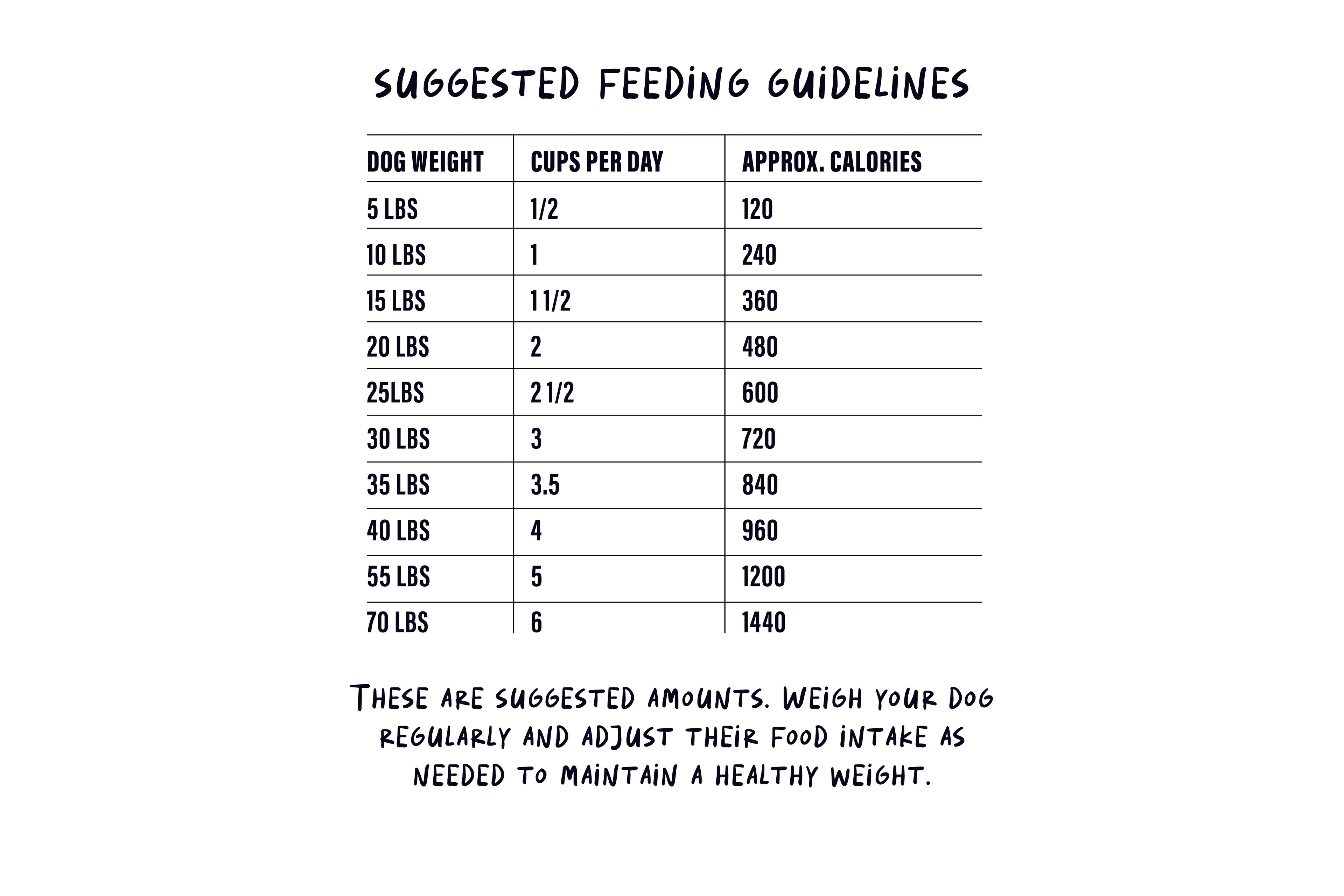 SUGGESTED FEEDING GUIDELINES

| DOG WEIGHT | CUPS PER DAY | APPROX. CALORIES |
|---|---|---|
| 5 LBS | 1/2 | 120 |
| 10 LBS | 1 | 240 |
| 15 LBS | 1 1/2 | 360 |
| 20 LBS | 2 | 480 |
| 25LBS | 2 1/2 | 600 |
| 30 LBS | 3 | 720 |
| 35 LBS | 3.5 | 840 |
| 40 LBS | 4 | 960 |
| 55 LBS | 5 | 1200 |
| 70 LBS | 6 | 1440 |

THESE ARE SUGGESTED AMOUNTS. WEIGH YOUR DOG REGULARLY AND ADJUST THEIR FOOD INTAKE AS NEEDED TO MAINTAIN A HEALTHY WEIGHT.